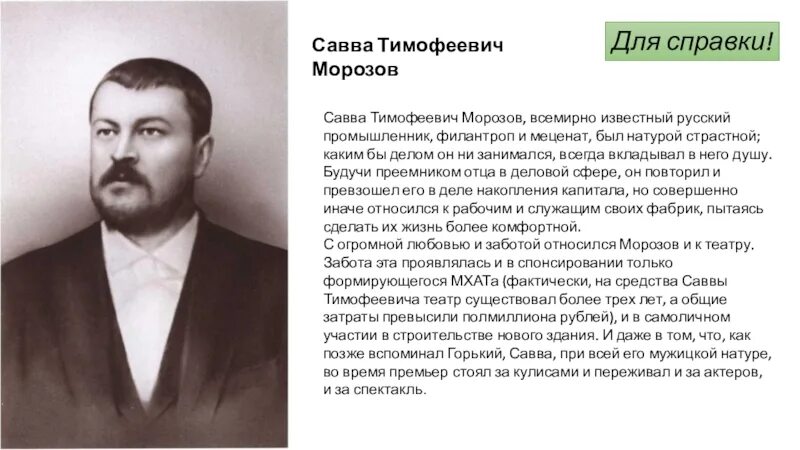 Савва Тимофеевич Морозов

Для справки!

Савва Тимофеевич Морозов, всемирно известный русский промышленник, филантроп и меценат, был натурой страстной; каким бы делом он ни занимался, всегда вкладывал в него душу. Будучи преемником отца в деловой сфере, он повторил и превзошел его в деле накопления капитала, но совершенно иначе относился к рабочим и служащим своих фабрик, пытаясь сделать их жизнь более комфортной.
С огромной любовью и заботой относился Морозов и к театру. Забота эта проявлялась и в спонсировании только формирующегося МХАТа (фактически, на средства Саввы Тимофеевича театр существовал более трех лет, а общие затраты превысили полмиллиона рублей), и в самоличном участии в строительстве нового здания. И даже в том, что, как позже вспоминал Горький, Савва, при всей его мужицкой натуре, во время премьер стоял за кулисами и переживал и за актеров, и за спектакль.